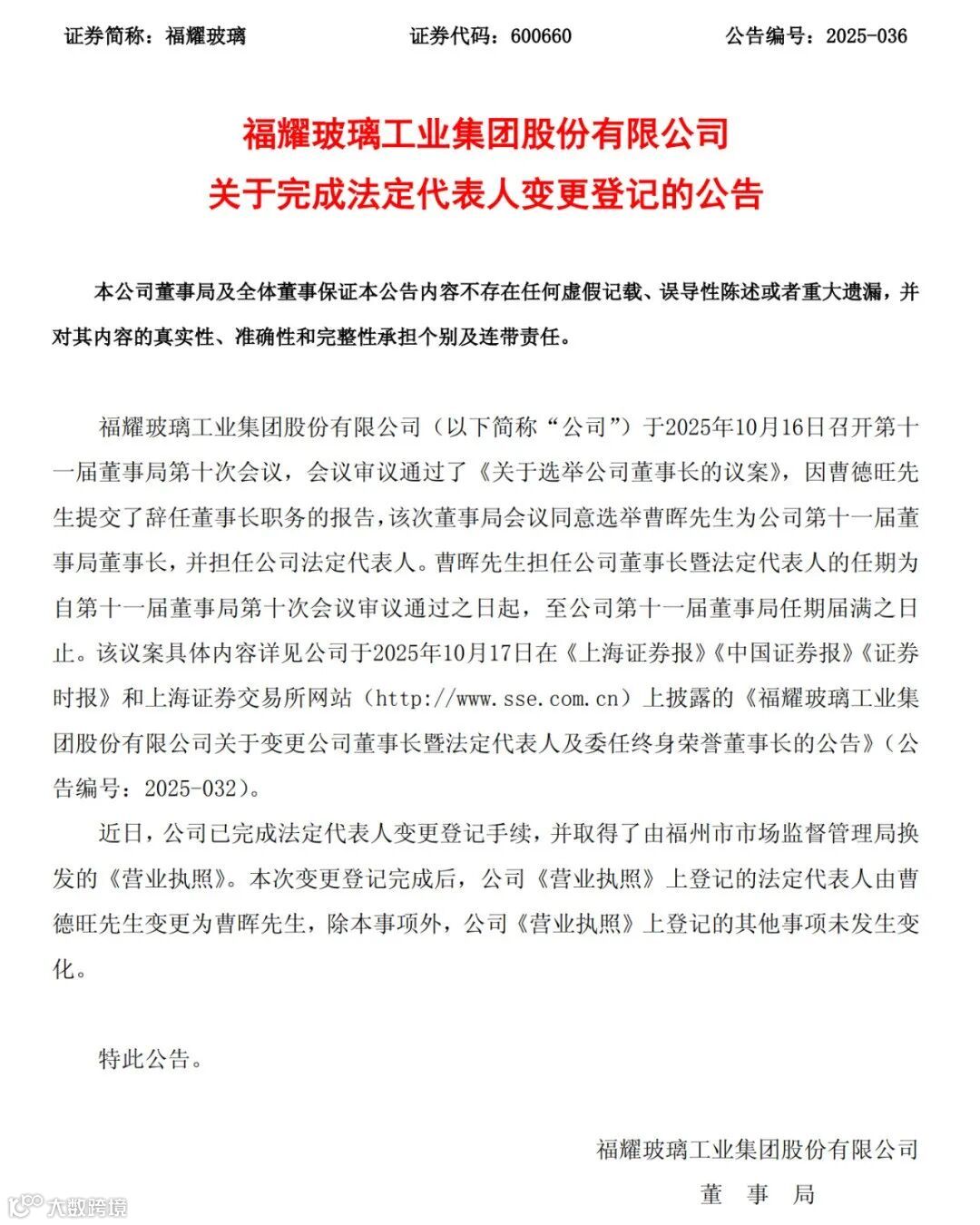 证券简称：福耀玻璃　　证券代码：600660　　公告编号：2025-036

福耀玻璃工业集团股份有限公司
关于完成法定代表人变更登记的公告

本公司董事局及全体董事保证本公告内容不存在任何虚假记载、误导性陈述或者重大遗漏，并对其内容的真实性、准确性和完整性承担个别及连带责任。

福耀玻璃工业集团股份有限公司（以下简称“公司”）于2025年10月16日召开第十一届董事局第十次会议，会议审议通过了《关于选举公司董事长的议案》，因曹德旺先生提交了辞任董事长职务的报告，该次董事局会议同意选举曹晖先生为公司第十一届董事局董事长，并担任公司法定代表人。曹晖先生担任公司董事长暨法定代表人的任期为自第十一届董事局第十次会议审议通过之日起，至公司第十一届董事局任期届满之日止。该议案具体内容详见公司于2025年10月17日在《上海证券报》《中国证券报》《证券时报》和上海证券交易所网站（http://www.sse.com.cn）上披露的《福耀玻璃工业集团股份有限公司关于变更公司董事长暨法定代表人及委任终身荣誉董事长的公告》（公告编号：2025-032）。

近日，公司已完成法定代表人变更登记手续，并取得了由福州市市场监督管理局换发的《营业执照》。本次变更登记完成后，公司《营业执照》上登记的法定代表人由曹德旺先生变更为曹晖先生，除本事项外，公司《营业执照》上登记的其他事项未发生变化。

特此公告。

福耀玻璃工业集团股份有限公司
董　事　局

大数跨境